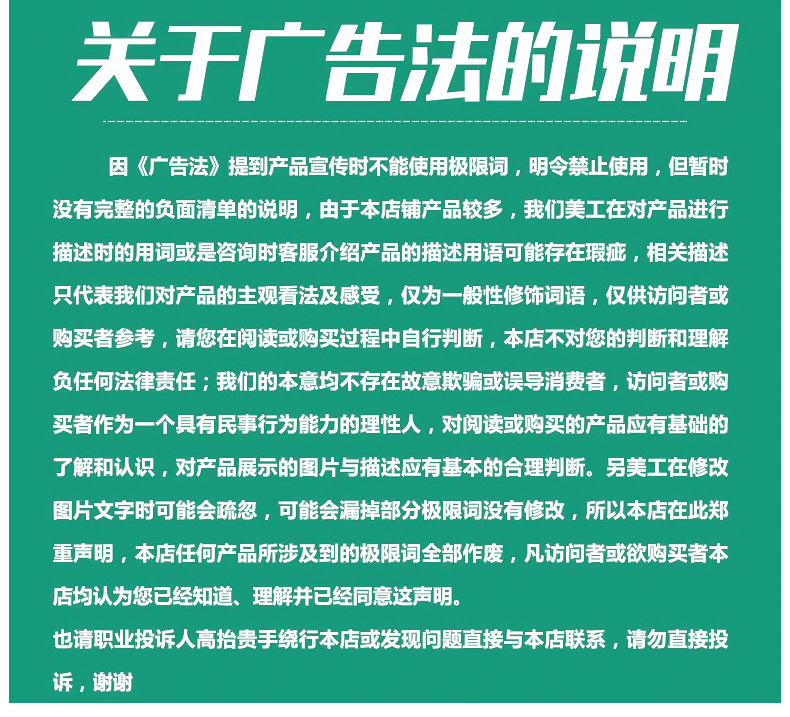 关于广告法的说明

因《广告法》提到产品宣传时不能使用极限词，明令禁止使用，但暂时没有完整的负面清单的说明，由于本店铺产品较多，我们美工在对产品进行描述时的用词或是咨询时客服介绍产品的描述用语可能存在瑕疵，相关描述只代表我们对产品的主观看法及感受，仅为一般性修饰词语，仅供访问者或购买者参考，请您在阅读或购买过程中自行判断，本店不对您的判断和理解负任何法律责任；我们的本意均不存在故意欺骗或误导消费者，访问者或购买者作为一个具有民事行为能力的理性人，对阅读或购买的产品应有基础的了解和认识，对产品展示的图片与描述应有基本的合理判断。另美工在修改图片文字时可能会疏忽，可能会漏掉部分极限词没有修改，所以本店在此郑重声明，本店任何产品所涉及到的极限词全部作废，凡访问者或欲购买者本店均认为您已经知道、理解并已经同意这声明。
也请职业投诉人高抬贵手绕行本店或发现问题直接与本店联系，请勿直接投诉，谢谢